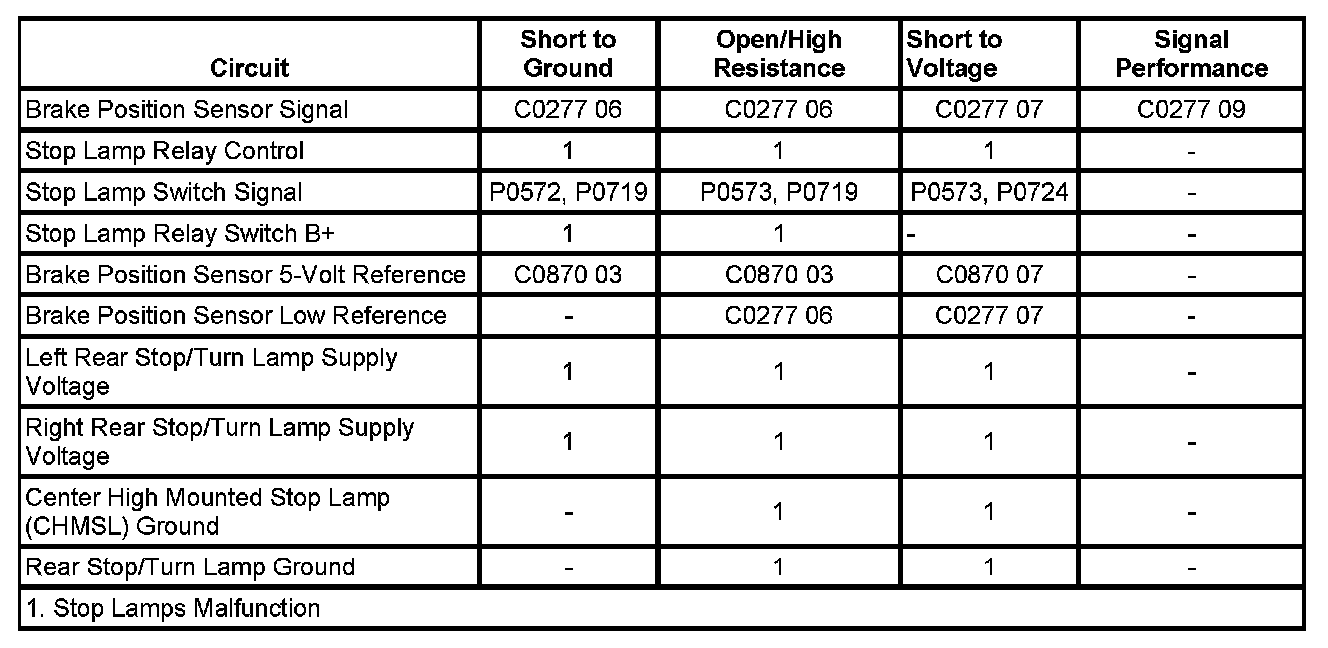 | Circuit | Short to Ground | Open/High Resistance | Short to Voltage | Signal Performance |
|---|---|---|---|---|
| Brake Position Sensor Signal | C0277 06 | C0277 06 | C0277 07 | C0277 09 |
| Stop Lamp Relay Control | 1 | 1 | 1 | - |
| Stop Lamp Switch Signal | P0572, P0719 | P0573, P0719 | P0573, P0724 | - |
| Stop Lamp Relay Switch B+ | 1 | 1 | - | - |
| Brake Position Sensor 5-Volt Reference | C0870 03 | C0870 03 | C0870 07 | - |
| Brake Position Sensor Low Reference | - | C0277 06 | C0277 07 | - |
| Left Rear Stop/Turn Lamp Supply Voltage | 1 | 1 | 1 | - |
| Right Rear Stop/Turn Lamp Supply Voltage | 1 | 1 | 1 | - |
| Center High Mounted Stop Lamp (CHMSL) Ground | - | 1 | 1 | - |
| Rear Stop/Turn Lamp Ground | - | 1 | 1 | - |
| 1. Stop Lamps Malfunction | | | | |